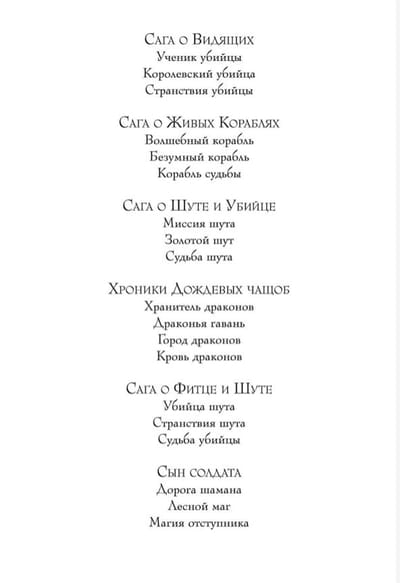 Сага о Видящих
Ученик убийцы
Королевский убийца
Странствия убийцы

Сага о Живых Кораблях
Волшебный корабль
Безумный корабль
Корабль судьбы

Сага о Шуте и Убийце
Миссия шута
Золотой шут
Судьба шута

Хроники Дождевых чащоб
Хранитель драконов
Драконья гавань
Город драконов
Кровь драконов

Сага о Фитце и Шуте
Убийца шута
Странствия шута
Судьба убийцы

Сын солдата
Дорога шамана
Лесной маг
Магия отступника